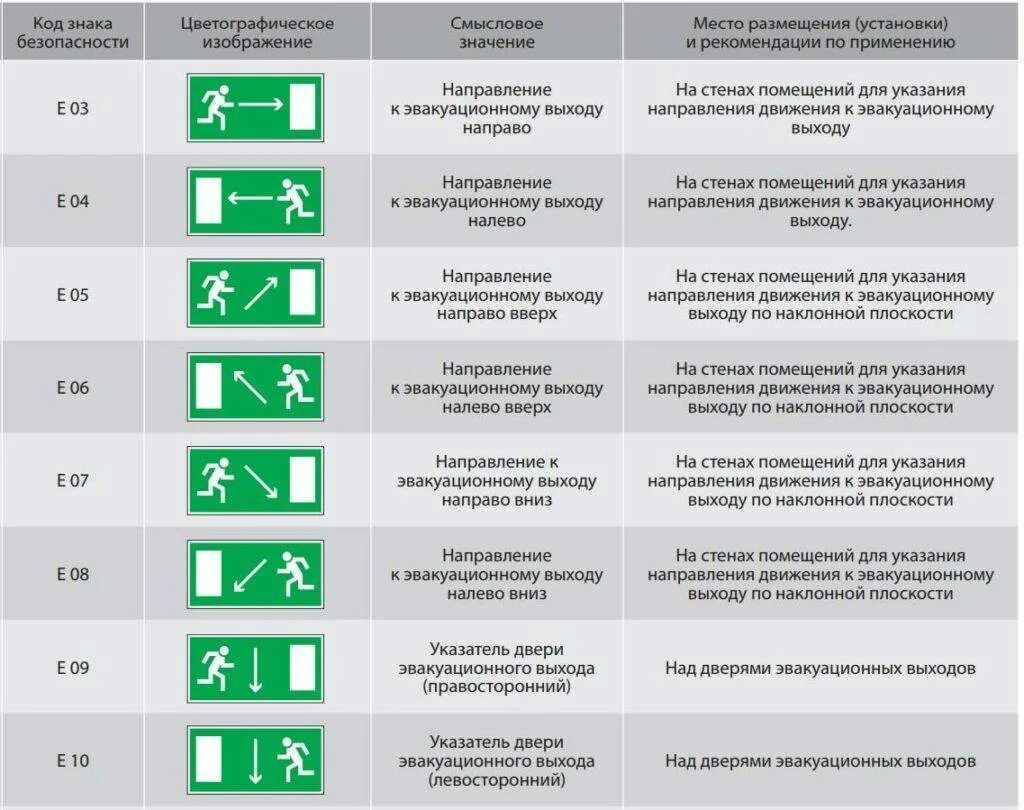 | Код знака безопасности | Цветографическое изображение | Смысловое значение | Место размещения (установки) и рекомендации по применению |
|---|---|---|---|
| E 03 | | Направление к эвакуационному выходу направо | На стенах помещений для указания направления движения к эвакуационному выходу |
| E 04 | | Направление к эвакуационному выходу налево | На стенах помещений для указания направления движения к эвакуационному выходу. |
| E 05 | | Направление к эвакуационному выходу направо вверх | На стенах помещений для указания направления движения к эвакуационному выходу по наклонной плоскости |
| E 06 | | Направление к эвакуационному выходу налево вверх | На стенах помещений для указания направления движения к эвакуационному выходу по наклонной плоскости |
| E 07 | | Направление к эвакуационному выходу направо вниз | На стенах помещений для указания направления движения к эвакуационному выходу по наклонной плоскости |
| E 08 | | Направление к эвакуационному выходу налево вниз | На стенах помещений для указания направления движения к эвакуационному выходу по наклонной плоскости |
| E 09 | | Указатель двери эвакуационного выхода (правосторонний) | Над дверями эвакуационных выходов |
| E 10 | | Указатель двери эвакуационного выхода (левосторонний) | Над дверями эвакуационных выходов |